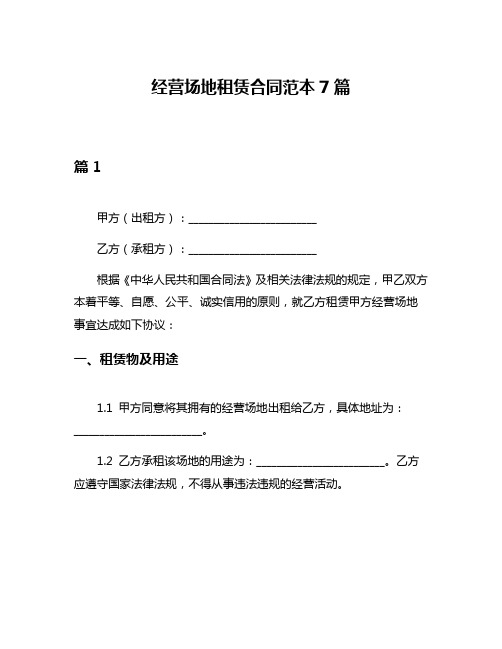 经营场地租赁合同范本 7 篇

篇 1

甲方（出租方）：________________________

乙方（承租方）：________________________

根据《中华人民共和国合同法》及相关法律法规的规定，甲乙双方本着平等、自愿、公平、诚实信用的原则，就乙方租赁甲方经营场地事宜达成如下协议：

一、租赁物及用途

1.1 甲方同意将其拥有的经营场地出租给乙方，具体地址为：________________________。

1.2 乙方承租该场地的用途为：________________________。乙方应遵守国家法律法规，不得从事违法违规的经营活动。